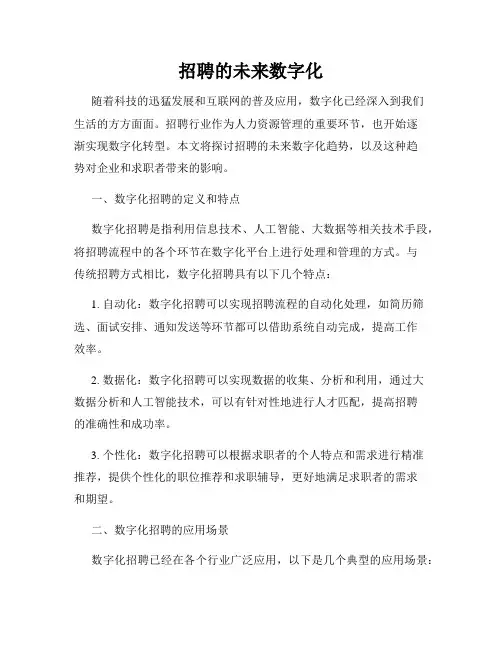 招聘的未来数字化

随着科技的迅猛发展和互联网的普及应用，数字化已经深入到我们生活的方方面面。招聘行业作为人力资源管理的重要环节，也开始逐渐实现数字化转型。本文将探讨招聘的未来数字化趋势，以及这种趋势对企业和求职者带来的影响。

一、数字化招聘的定义和特点

数字化招聘是指利用信息技术、人工智能、大数据等相关技术手段，将招聘流程中的各个环节在数字化平台上进行处理和管理的方式。与传统招聘方式相比，数字化招聘具有以下几个特点：

1. 自动化：数字化招聘可以实现招聘流程的自动化处理，如简历筛选、面试安排、通知发送等环节都可以借助系统自动完成，提高工作效率。

2. 数据化：数字化招聘可以实现数据的收集、分析和利用，通过大数据分析和人工智能技术，可以有针对性地进行人才匹配，提高招聘的准确性和成功率。

3. 个性化：数字化招聘可以根据求职者的个人特点和需求进行精准推荐，提供个性化的职位推荐和求职辅导，更好地满足求职者的需求和期望。

二、数字化招聘的应用场景

数字化招聘已经在各个行业广泛应用，以下是几个典型的应用场景：